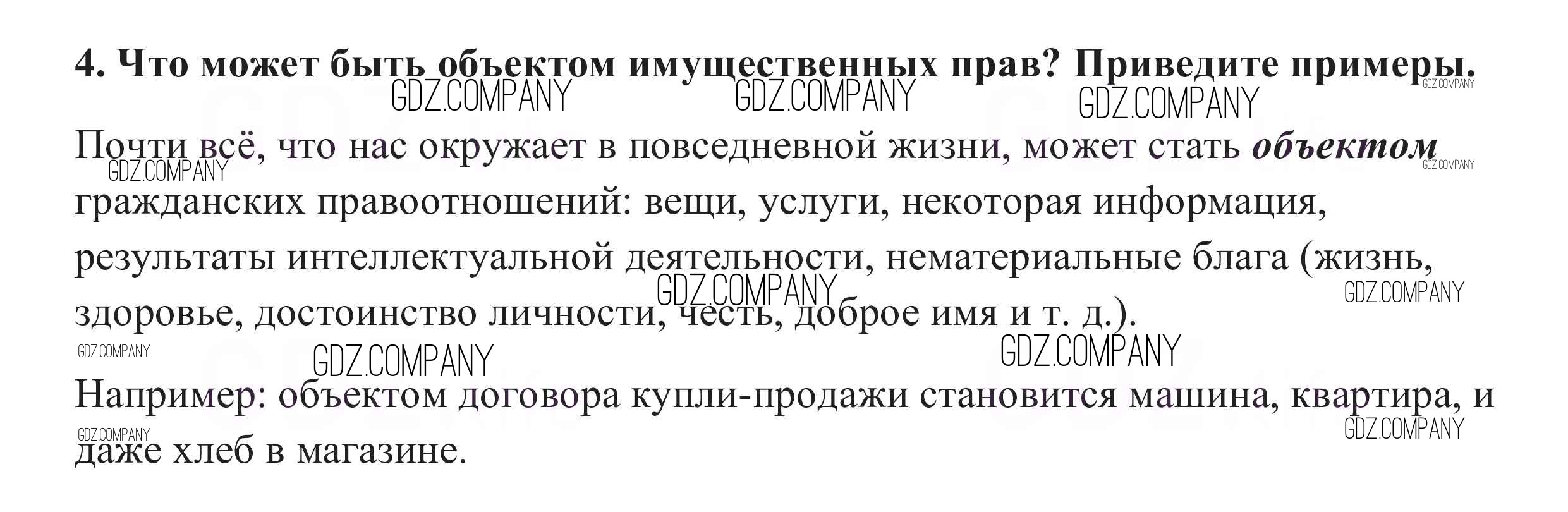 4. Что может быть объектом имущественных прав? Приведите примеры.

Почти всё, что нас окружает в повседневной жизни, может стать объектом гражданских правоотношений: вещи, услуги, некоторая информация, результаты интеллектуальной деятельности, нематериальные блага (жизнь, здоровье, достоинство личности, честь, доброе имя и т. д.).

Например: объектом договора купли-продажи становится машина, квартира, и даже хлеб в магазине.

GDZ.COMPANY